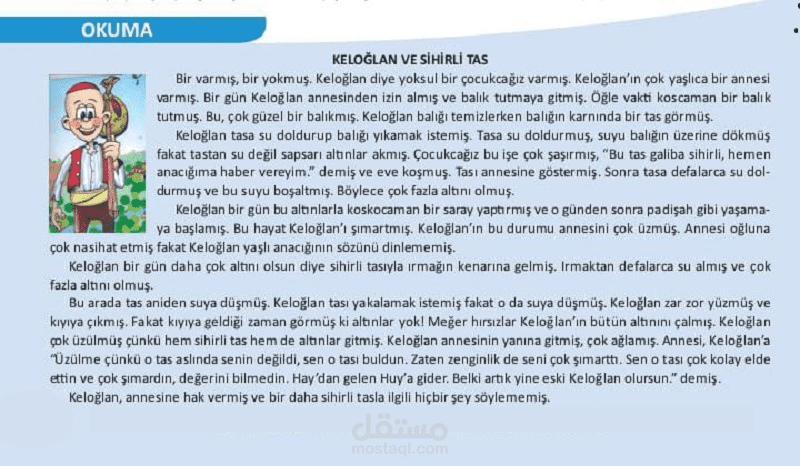 OKUMA

KELOĞLAN VE SİHİRLİ TAS

Bir varmış, bir yokmuş. Keloğlan diye yoksul bir çocukcağız varmış. Keloğlan'ın çok yaşlıca bir annesi varmış. Bir gün Keloğlan annesinden izin almış ve balık tutmaya gitmiş. Öğle vakti koscaman bir balık tutmuş. Bu, çok güzel bir balıkmış. Keloğlan balığı temizlerken balığın karnında bir tas görmüş.

Keloğlan tasa su doldurup balığı yıkamak istemiş. Tasa su doldurmuş, suyu balığın üzerine dökmüş fakat tastan su değil sapsarı altınlar akmış. Çocukcağız bu işe çok şaşırmış, "Bu tas galiba sihirli, hemen anacığıma haber vereyim." demiş ve eve koşmuş. Tası annesine göstermiş. Sonra tasa defalarca su doldurmuş ve bu suyu boşaltmış. Böylece çok fazla altını olmuş.

Keloğlan bir gün bu altınlarla koskocaman bir saray yaptırmış ve o günden sonra padişah gibi yaşamaya başlamış. Bu hayat Keloğlan'ı şımartmış. Keloğlan'ın bu durumu annesini çok üzmüş. Annesi oğluna çok nasihat etmiş fakat Keloğlan yaşlı anacığının sözünü dinlememiş.

Keloğlan bir gün daha çok altını olsun diye sihirli tasıyla ırmağın kenarına gelmiş. Irmaktan defalarca su almış ve çok fazla altını olmuş.

Bu arada tas aniden suya düşmüş. Keloğlan tası yakalamak istemiş fakat o da suya düşmüş. Keloğlan zar zor yüzmüş ve kıyıya çıkmış. Fakat kıyıya geldiği zaman görmüş ki altınlar yok! Meğer hırsızlar Keloğlan'ın bütün altınını çalmış. Keloğlan çok üzülmüş çünkü hem sihirli tas hem de altınlar gitmiş. Keloğlan annesinin yanına gitmiş, çok ağlamış. Annesi, Keloğlan'a "Üzülme çünkü o tas aslında senin değildi, sen o tası buldun. Zaten zenginlik de seni çok şımarttı. Sen o tası çok kolay elde ettin ve çok şımardın, değerini bilmedin. Hay'dan gelen Huy'a gider. Belki artık yine eski Keloğlan olursun." demiş.

Keloğlan, annesine hak vermiş ve bir daha sihirli tasla ilgili hiçbir şey söylememiş.

مستقل
mostaql.com